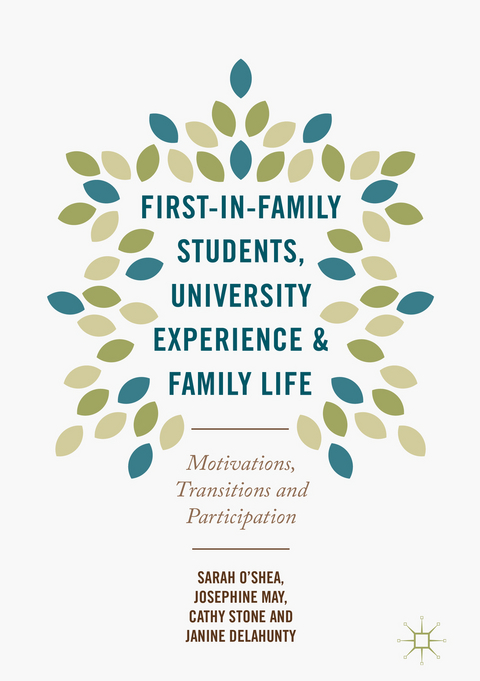 FIRST-IN-FAMILY STUDENTS, UNIVERSITY EXPERIENCE & FAMILY LIFE

Motivations, Transitions and Participation

SARAH O'SHEA, JOSEPHINE MAY, CATHY STONE AND JANINE DELAHUNTY